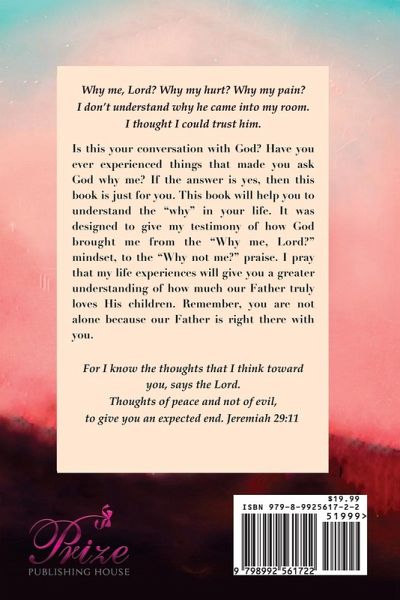 Why me, Lord? Why my hurt? Why my pain? I don't understand why he came into my room. I thought I could trust him.

Is this your conversation with God? Have you ever experienced things that made you ask God why me? If the answer is yes, then this book is just for you. This book will help you to understand the "why" in your life. It was designed to give my testimony of how God brought me from the "Why me, Lord?" mindset, to the "Why not me?" praise. I pray that my life experiences will give you a greater understanding of how much our Father truly loves His children. Remember, you are not alone because our Father is right there with you.

For I know the thoughts that I think toward you, says the Lord. Thoughts of peace and not of evil, to give you an expected end. Jeremiah 29:11

Prize
PUBLISHING HOUSE

$19.99
ISBN 979-8-9925617-2-2
51999>
9 798992 561722